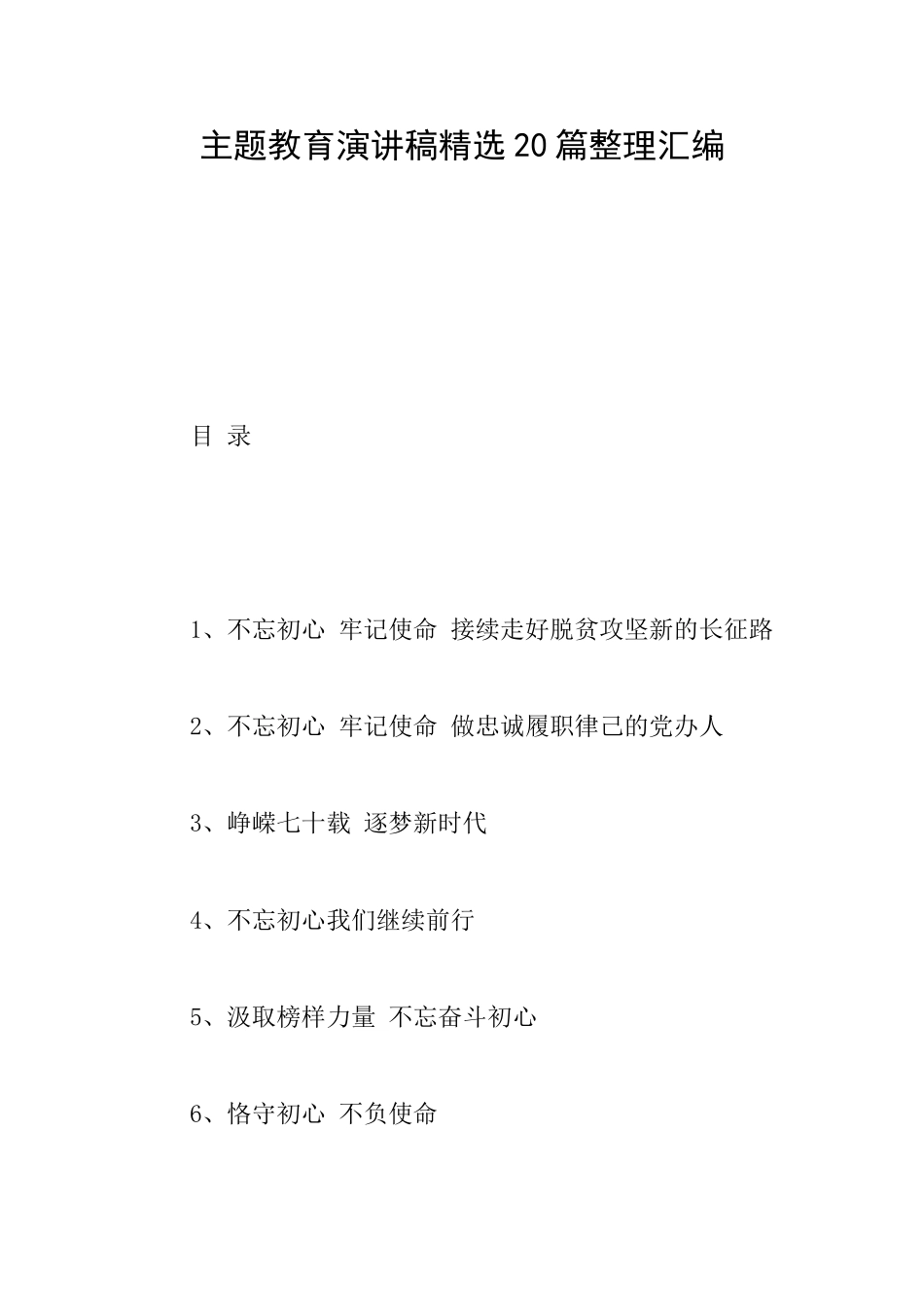 主题教育演讲稿精选20篇整理汇编

目 录

1、不忘初心 牢记使命 接续走好脱贫攻坚新的长征路

2、不忘初心 牢记使命 做忠诚履职律己的党办人

3、峥嵘七十载 逐梦新时代

4、不忘初心我们继续前行

5、汲取榜样力量 不忘奋斗初心

6、恪守初心 不负使命